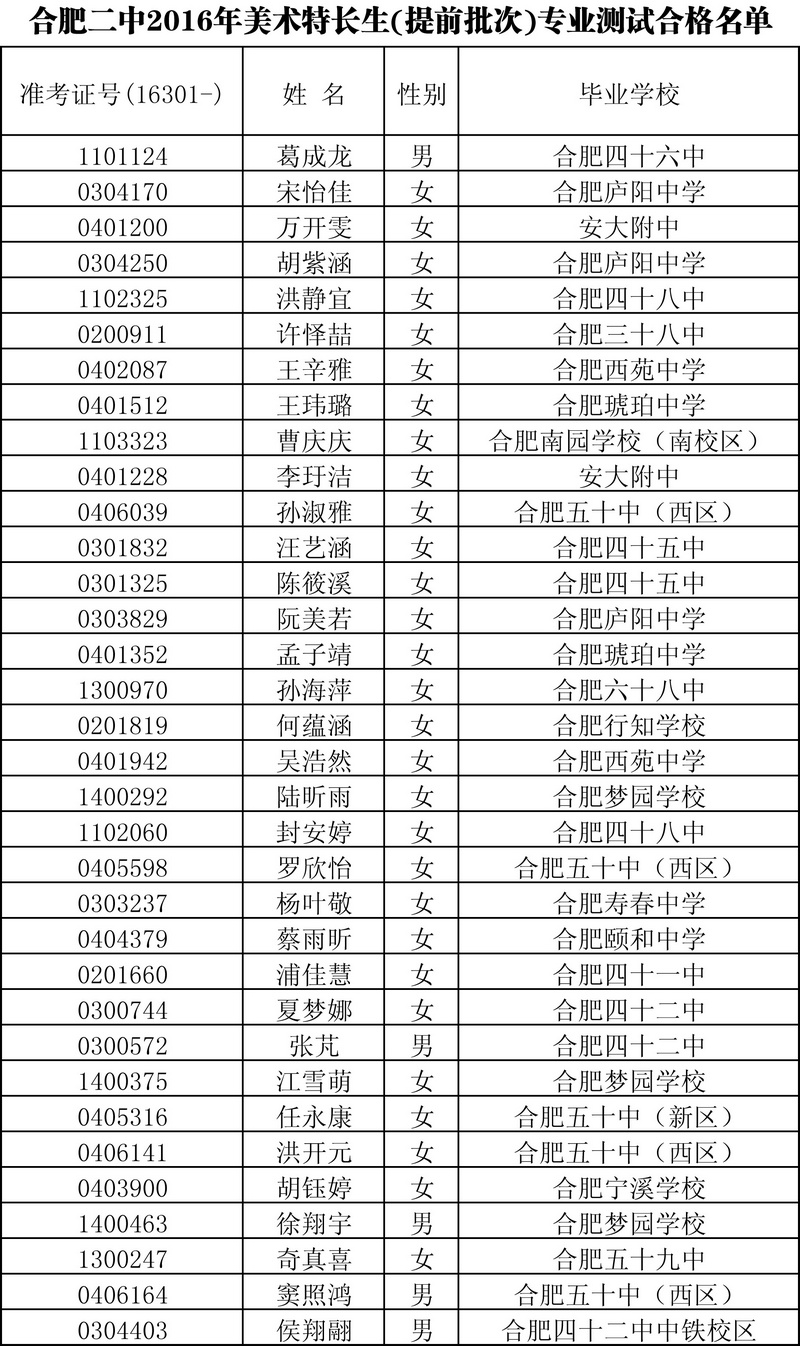 合肥二中2016年美术特长生(提前批次)专业测试合格名单

| 准考证号(16301-) | 姓 名 | 性别 | 毕业学校 |
|---|---|---|---|
| 1101124 | 葛成龙 | 男 | 合肥四十六中 |
| 0304170 | 宋怡佳 | 女 | 合肥庐阳中学 |
| 0401200 | 万开雯 | 女 | 安大附中 |
| 0304250 | 胡紫涵 | 女 | 合肥庐阳中学 |
| 1102325 | 洪静宜 | 女 | 合肥四十八中 |
| 0200911 | 许怿喆 | 女 | 合肥三十八中 |
| 0402087 | 王辛雅 | 女 | 合肥西苑中学 |
| 0401512 | 王玮璐 | 女 | 合肥琥珀中学 |
| 1103323 | 曹庆庆 | 女 | 合肥南园学校（南校区） |
| 0401228 | 李玗洁 | 女 | 安大附中 |
| 0406039 | 孙淑雅 | 女 | 合肥五十中（西区） |
| 0301832 | 汪艺涵 | 女 | 合肥四十五中 |
| 0301325 | 陈筱溪 | 女 | 合肥四十五中 |
| 0303829 | 阮美若 | 女 | 合肥庐阳中学 |
| 0401352 | 孟子靖 | 女 | 合肥琥珀中学 |
| 1300970 | 孙海萍 | 女 | 合肥六十八中 |
| 0201819 | 何蕴涵 | 女 | 合肥行知学校 |
| 0401942 | 吴浩然 | 女 | 合肥西苑中学 |
| 1400292 | 陆昕雨 | 女 | 合肥梦园学校 |
| 1102060 | 封安婷 | 女 | 合肥四十八中 |
| 0405598 | 罗欣怡 | 女 | 合肥五十中（西区） |
| 0303237 | 杨叶敬 | 女 | 合肥寿春中学 |
| 0404379 | 蔡雨昕 | 女 | 合肥颐和中学 |
| 0201660 | 浦佳慧 | 女 | 合肥四十一中 |
| 0300744 | 夏梦娜 | 女 | 合肥四十二中 |
| 0300572 | 张芃 | 男 | 合肥四十二中 |
| 1400375 | 江雪萌 | 女 | 合肥梦园学校 |
| 0405316 | 任永康 | 女 | 合肥五十中（新区） |
| 0406141 | 洪开元 | 女 | 合肥五十中（西区） |
| 0403900 | 胡钰婷 | 女 | 合肥宁溪学校 |
| 1400463 | 徐翔宇 | 男 | 合肥梦园学校 |
| 1300247 | 奇真喜 | 女 | 合肥五十九中 |
| 0406164 | 窦照鸿 | 男 | 合肥五十中（西区） |
| 0304403 | 侯翔翮 | 男 | 合肥四十二中中铁校区 |